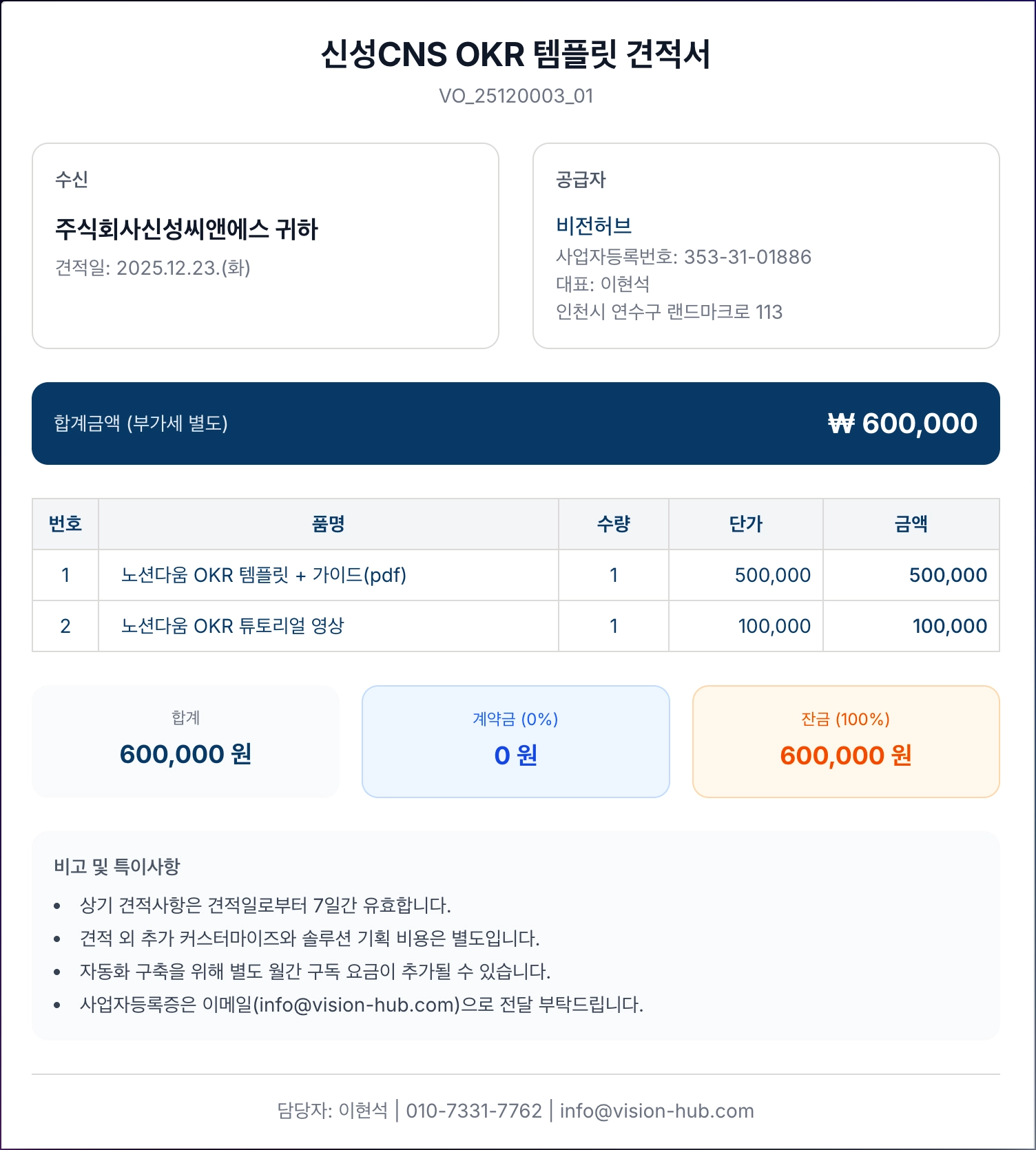 신성CNS OKR 템플릿 견적서

VO_25120003_01

수신

주식회사신성씨앤에스 귀하

견적일: 2025.12.23.(화)

공급자

비전허브

사업자등록번호: 353-31-01886

대표: 이현석

인천시 연수구 랜드마크로 113

합계금액 (부가세 별도)

₩ 600,000

| 번호 | 품명 | 수량 | 단가 | 금액 |
|---|---|---|---|---|
| 1 | 노션다움 OKR 템플릿 + 가이드(pdf) | 1 | 500,000 | 500,000 |
| 2 | 노션다움 OKR 튜토리얼 영상 | 1 | 100,000 | 100,000 |

합계

600,000 원

계약금 (0%)

0 원

잔금 (100%)

600,000 원

비고 및 특이사항

• 상기 견적사항은 견적일로부터 7일간 유효합니다.
• 견적 외 추가 커스터마이즈와 솔루션 기획 비용은 별도입니다.
• 자동화 구축을 위해 별도 월간 구독 요금이 추가될 수 있습니다.
• 사업자등록증은 이메일(info@vision-hub.com)으로 전달 부탁드립니다.

담당자: 이현석 | 010-7331-7762 | info@vision-hub.com